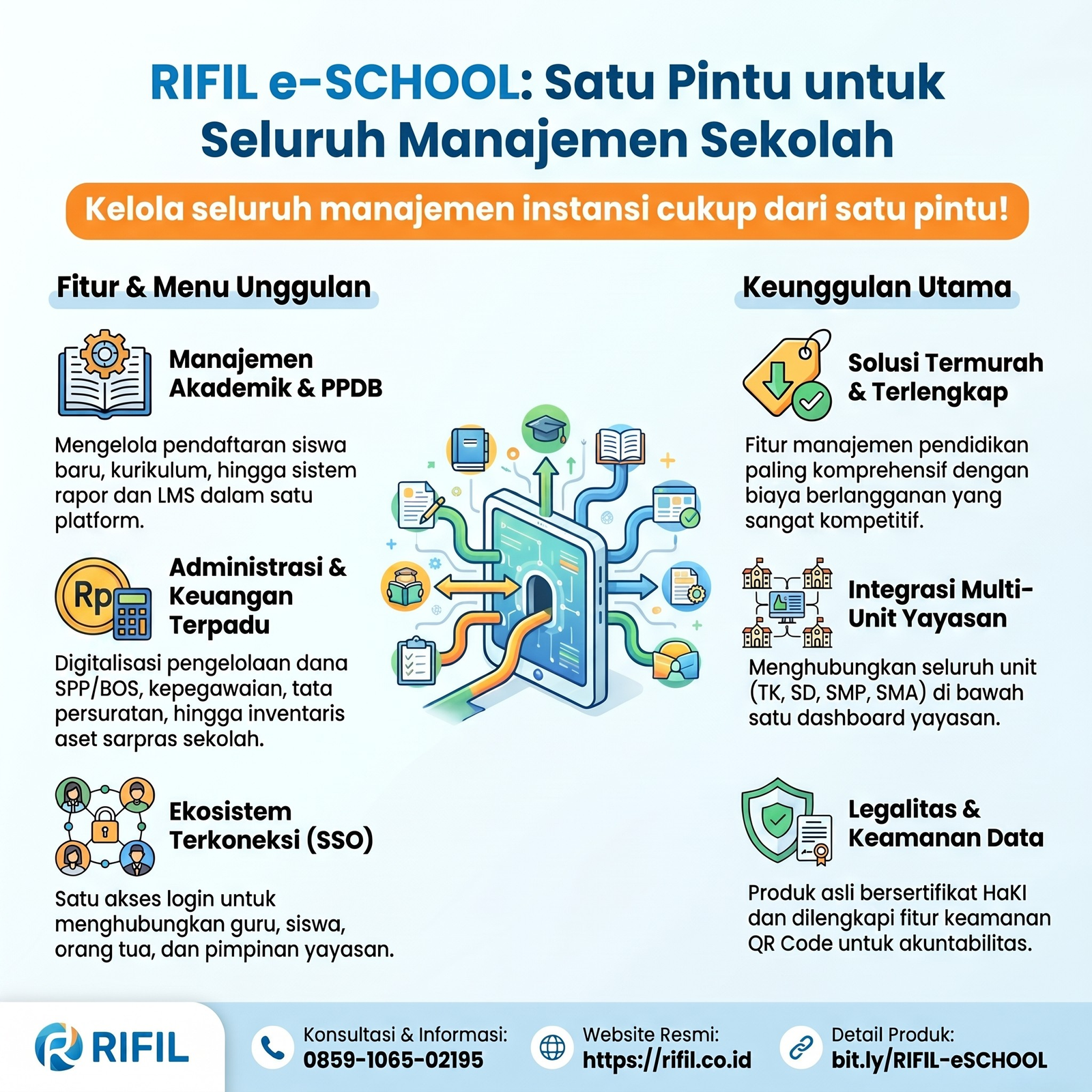 RIFIL e-SCHOOL: Satu Pintu untuk Seluruh Manajemen Sekolah

Kelola seluruh manajemen instansi cukup dari satu pintu!

Fitur & Menu Unggulan

Manajemen Akademik & PPDB

Mengelola pendaftaran siswa baru, kurikulum, hingga sistem rapor dan LMS dalam satu platform.

Rp

Administrasi & Keuangan Terpadu

Digitalisasi pengelolaan dana SPP/BOS, kepegawaian, tata persuratan, hingga inventaris aset sarpras sekolah.

Ekosistem Terkoneksi (SSO)

Satu akses login untuk menghubungkan guru, siswa, orang tua, dan pimpinan yayasan.

Keunggulan Utama

Solusi Termurah & Terlengkap

Fitur manajemen pendidikan paling komprehensif dengan biaya berlangganan yang sangat kompetitif.

Integrasi Multi-Unit Yayasan

Menghubungkan seluruh unit (TK, SD, SMP, SMA) di bawah satu dashboard yayasan.

Legalitas & Keamanan Data

Produk asli bersertifikat HaKI dan dilengkapi fitur keamanan QR Code untuk akuntabilitas.

RIFIL

Konsultasi & Informasi:
0859-1065-02195

Website Resmi:
https://rifil.co.id

Detail Produk:
bit.ly/RIFIL-eSCHOOL